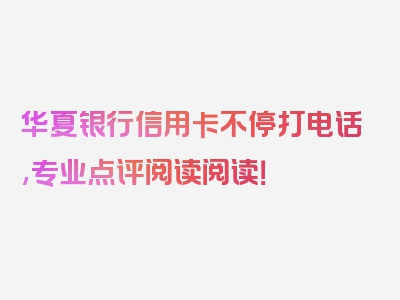 华夏银行信用卡不停打电话,专业点评阅读阅读!